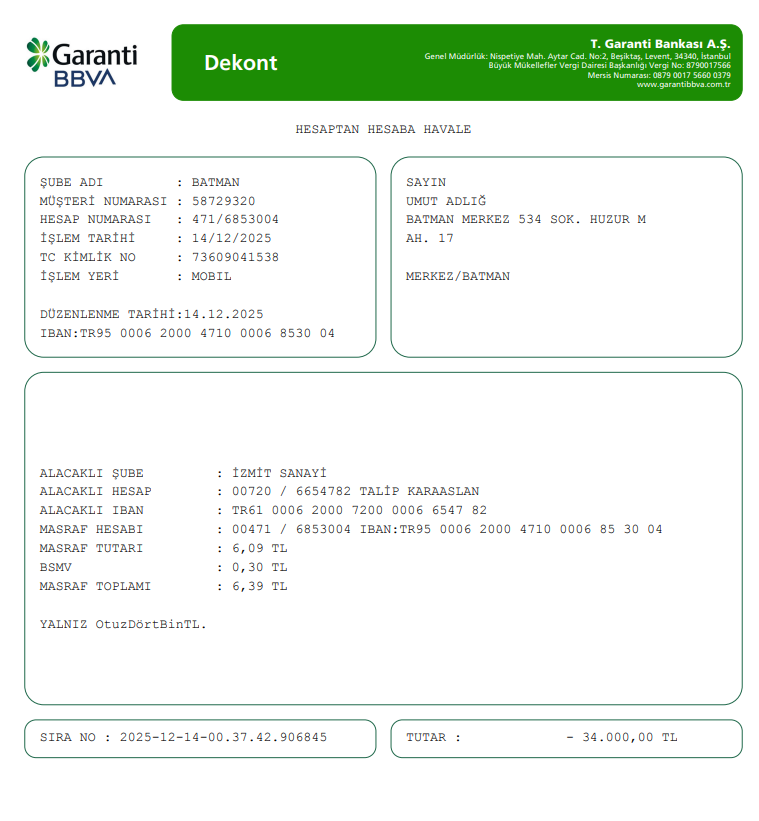 Garanti BBVA

Dekont

T. Garanti Bankası A.Ş.
Genel Müdürlük: Nispetiye Mah. Aytar Cad. No:2, Beşiktaş, Levent, 34340, İstanbul
Büyük Mükellefler Vergi Dairesi Başkanlığı Vergi No: 8790017566
Mersis Numarası: 0879 0017 5660 0379
www.garantibbva.com.tr

HESAPTAN HESABA HAVALE

ŞUBE ADI : BATMAN
MÜŞTERİ NUMARASI : 58729320
HESAP NUMARASI : 471/6853004
İŞLEM TARİHİ : 14/12/2025
TC KİMLİK NO : 73609041538
İŞLEM YERİ : MOBIL

DÜZENLENME TARİHİ:14.12.2025
IBAN:TR95 0006 2000 4710 0006 8530 04

SAYIN
UMUT ADLIĞ
BATMAN MERKEZ 534 SOK. HUZUR M
AH. 17

MERKEZ/BATMAN

ALACAKLI ŞUBE : İZMİT SANAYİ
ALACAKLI HESAP : 00720 / 6654782 TALİP KARAASLAN
ALACAKLI IBAN : TR61 0006 2000 7200 0006 6547 82
MASRAF HESABI : 00471 / 6853004 IBAN:TR95 0006 2000 4710 0006 85 30 04
MASRAF TUTARI : 6,09 TL
BSMV : 0,30 TL
MASRAF TOPLAMI : 6,39 TL

YALNIZ OtuzDörtBinTL.

SIRA NO : 2025-12-14-00.37.42.906845

TUTAR : - 34.000,00 TL